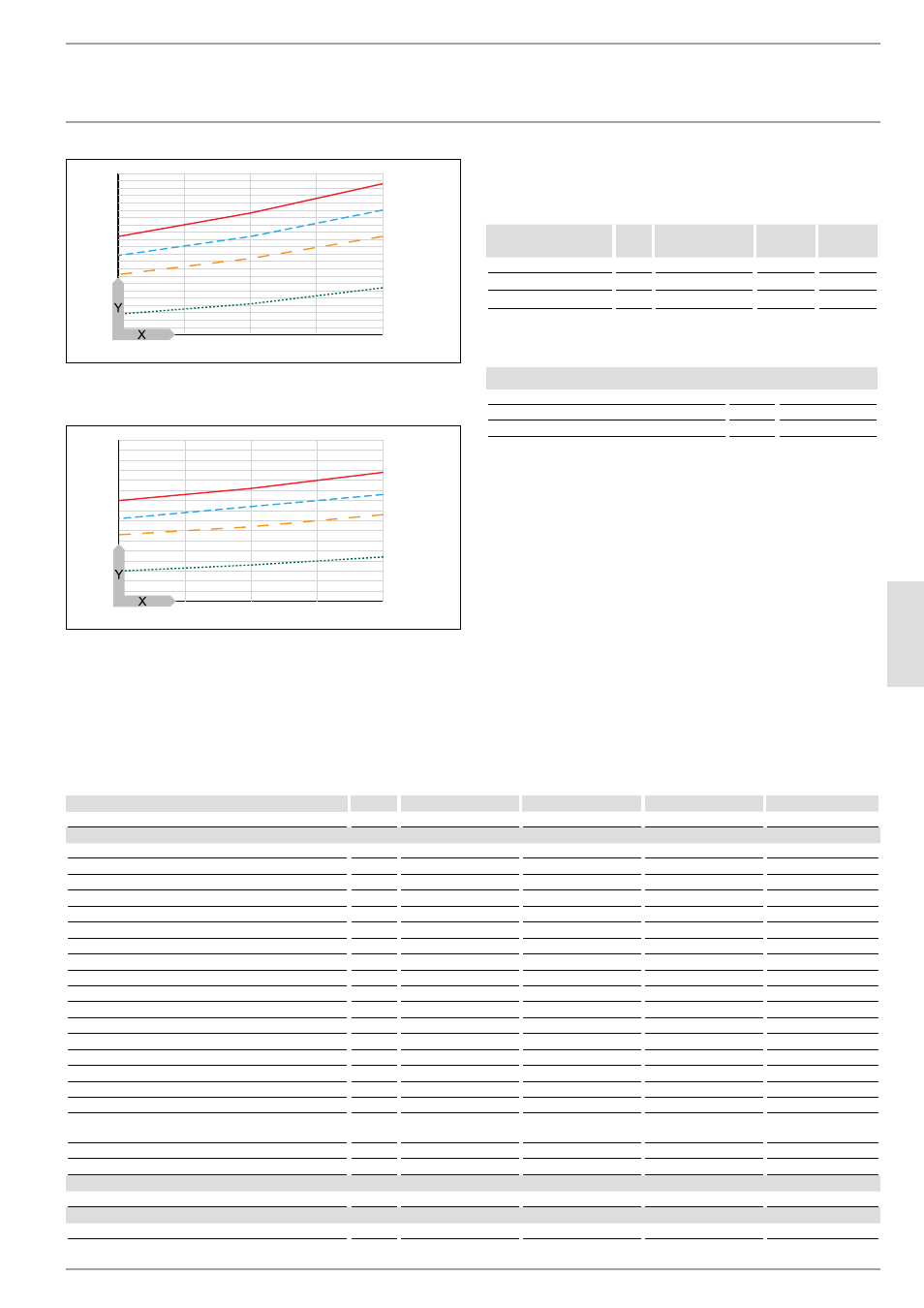 Y
X

Y
X